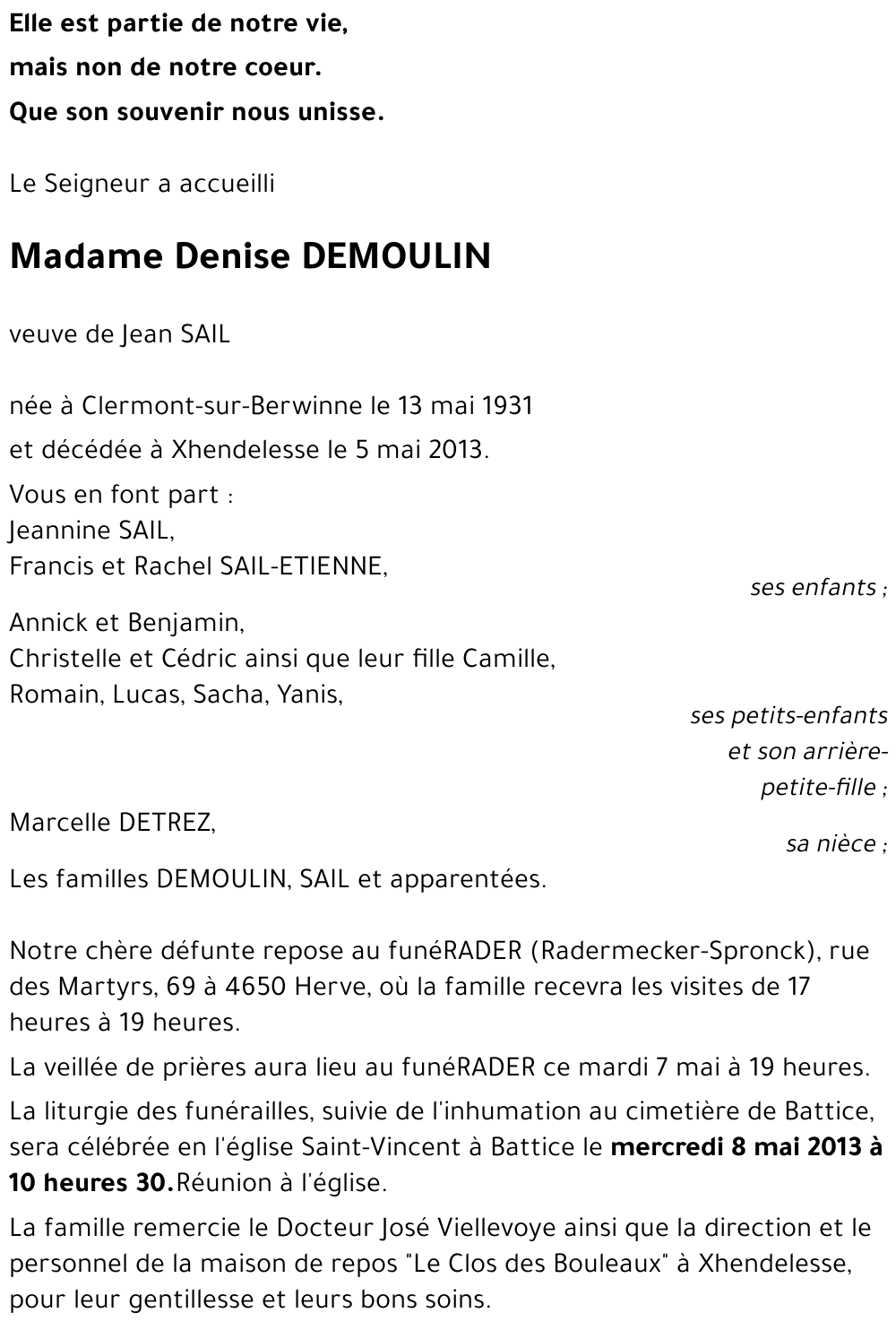 Elle est partie de notre vie,
mais non de notre coeur.
Que son souvenir nous unisse.

Le Seigneur a accueilli

Madame Denise DEMOULIN

veuve de Jean SAIL

née à Clermont-sur-Berwinne le 13 mai 1931
et décédée à Xhendelesse le 5 mai 2013.

Vous en font part :
Jeannine SAIL,
Francis et Rachel SAIL-ETIENNE,
ses enfants ;
Annick et Benjamin,
Christelle et Cédric ainsi que leur fille Camille,
Romain, Lucas, Sacha, Yanis,
ses petits-enfants et son arrière-petite-fille ;
Marcelle DETREZ,
sa nièce ;
Les familles DEMOULIN, SAIL et apparentées.

Notre chère défunte repose au funéRADER (Radermecker-Spronck), rue des Martyrs, 69 à 4650 Herve, où la famille recevra les visites de 17 heures à 19 heures.

La veillée de prières aura lieu au funéRADER ce mardi 7 mai à 19 heures.

La liturgie des funérailles, suivie de l'inhumation au cimetière de Battice, sera célébrée en l'église Saint-Vincent à Battice le mercredi 8 mai 2013 à 10 heures 30.Réunion à l'église.

La famille remercie le Docteur José Viellevoye ainsi que la direction et le personnel de la maison de repos "Le Clos des Bouleaux" à Xhendelesse, pour leur gentillesse et leurs bons soins.